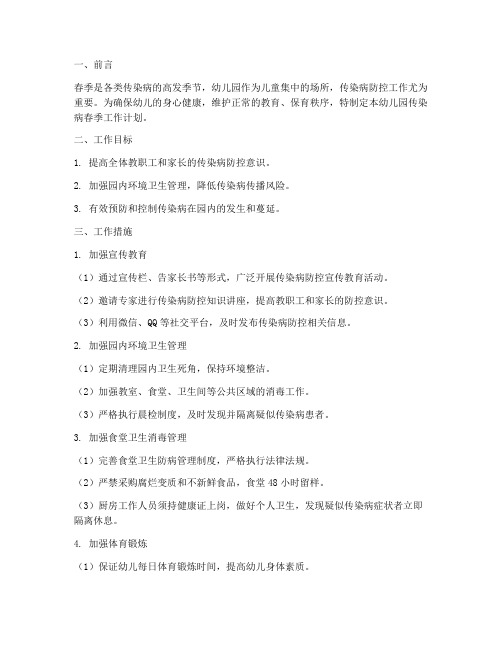 一、前言

春季是各类传染病的高发季节，幼儿园作为儿童集中的场所，传染病防控工作尤为重要。为确保幼儿的身心健康，维护正常的教育、保育秩序，特制定本幼儿园传染病春季工作计划。

二、工作目标

1. 提高全体教职工和家长的传染病防控意识。

2. 加强园内环境卫生管理，降低传染病传播风险。

3. 有效预防和控制传染病在园内的发生和蔓延。

三、工作措施

1. 加强宣传教育

（1）通过宣传栏、告家长书等形式，广泛开展传染病防控宣传教育活动。

（2）邀请专家进行传染病防控知识讲座，提高教职工和家长的防控意识。

（3）利用微信、QQ 等社交平台，及时发布传染病防控相关信息。

2. 加强园内环境卫生管理

（1）定期清理园内卫生死角，保持环境整洁。

（2）加强教室、食堂、卫生间等公共区域的消毒工作。

（3）严格执行晨检制度，及时发现并隔离疑似传染病患者。

3. 加强食堂卫生消毒管理

（1）完善食堂卫生防病管理制度，严格执行法律法规。

（2）严禁采购腐烂变质和不新鲜食品，食堂 48 小时留样。

（3）厨房工作人员须持健康证上岗，做好个人卫生，发现疑似传染病症状者立即隔离休息。

4. 加强体育锻炼

（1）保证幼儿每日体育锻炼时间，提高幼儿身体素质。